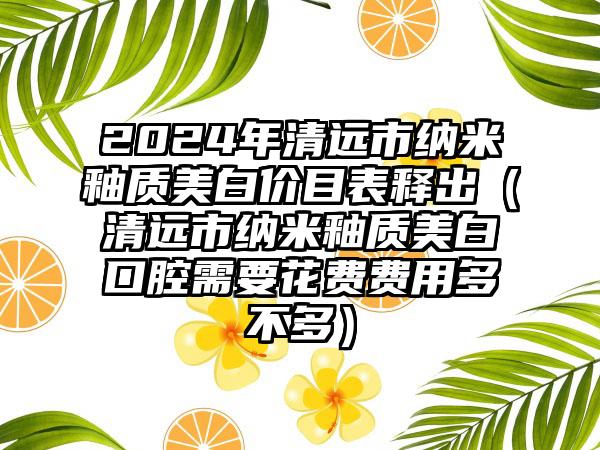 2024年清远市纳米釉质美白价目表释出（清远市纳米釉质美白口腔需要花费费用多不多）